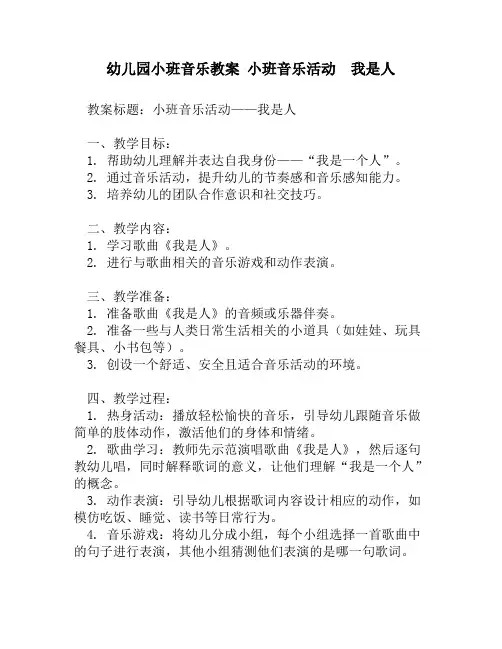 幼儿园小班音乐教案 小班音乐活动 我是人

教案标题：小班音乐活动——我是人

一、教学目标：
1. 帮助幼儿理解并表达自我身份——“我是一个人”。
2. 通过音乐活动，提升幼儿的节奏感和音乐感知能力。
3. 培养幼儿的团队合作意识和社交技巧。

二、教学内容：
1. 学习歌曲《我是人》。
2. 进行与歌曲相关的音乐游戏和动作表演。

三、教学准备：
1. 准备歌曲《我是人》的音频或乐器伴奏。
2. 准备一些与人类日常生活相关的小道具（如娃娃、玩具餐具、小书包等）。
3. 创设一个舒适、安全且适合音乐活动的环境。

四、教学过程：
1. 热身活动：播放轻松愉快的音乐，引导幼儿跟随音乐做简单的肢体动作，激活他们的身体和情绪。
2. 歌曲学习：教师先示范演唱歌曲《我是人》，然后逐句教幼儿唱，同时解释歌词的意义，让他们理解“我是一个人”的概念。
3. 动作表演：引导幼儿根据歌词内容设计相应的动作，如模仿吃饭、睡觉、读书等日常行为。
4. 音乐游戏：将幼儿分成小组，每个小组选择一首歌曲中的句子进行表演，其他小组猜测他们表演的是哪一句歌词。